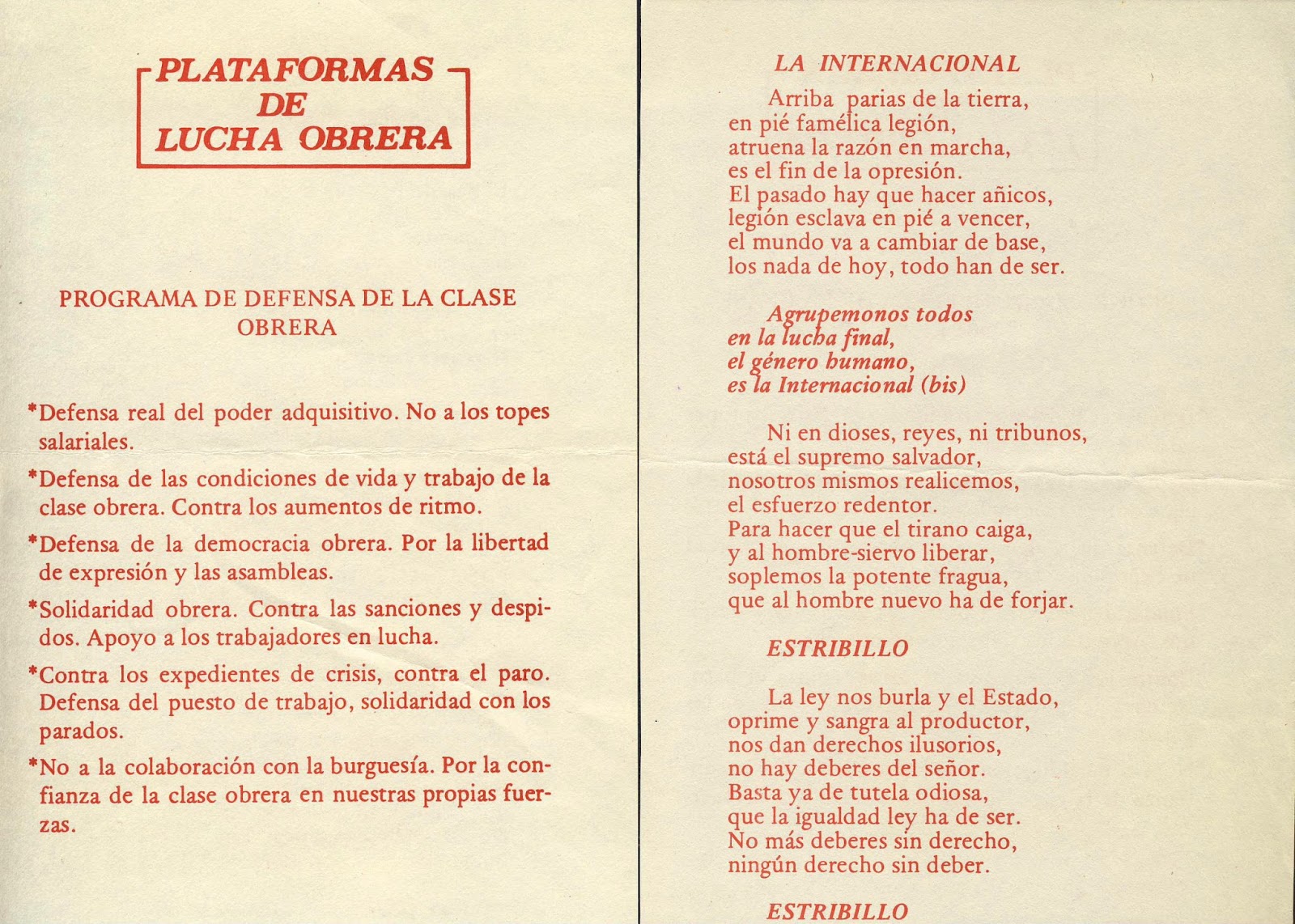 PLATAFORMAS
DE
LUCHA OBRERA

PROGRAMA DE DEFENSA DE LA CLASE OBRERA

*Defensa real del poder adquisitivo. No a los topes salariales.

*Defensa de las condiciones de vida y trabajo de la clase obrera. Contra los aumentos de ritmo.

*Defensa de la democracia obrera. Por la libertad de expresión y las asambleas.

*Solidaridad obrera. Contra las sanciones y despidos. Apoyo a los trabajadores en lucha.

*Contra los expedientes de crisis, contra el paro. Defensa del puesto de trabajo, solidaridad con los parados.

*No a la colaboración con la burguesía. Por la confianza de la clase obrera en nuestras propias fuerzas.

LA INTERNACIONAL

Arriba parias de la tierra,
en pié famélica legión,
atruena la razón en marcha,
es el fin de la opresión.
El pasado hay que hacer añicos,
legión esclava en pié a vencer,
el mundo va a cambiar de base,
los nada de hoy, todo han de ser.

Agrupemonos todos
en la lucha final,
el género humano,
es la Internacional (bis)

Ni en dioses, reyes, ni tribunos,
está el supremo salvador,
nosotros mismos realicemos,
el esfuerzo redentor.
Para hacer que el tirano caiga,
y al hombre-siervo liberar,
soplemos la potente fragua,
que al hombre nuevo ha de forjar.

ESTRIBILLO

La ley nos burla y el Estado,
oprime y sangra al productor,
nos dan derechos ilusorios,
no hay deberes del señor.
Basta ya de tutela odiosa,
que la igualdad ley ha de ser.
No más deberes sin derecho,
ningún derecho sin deber.

ESTRIBILLO